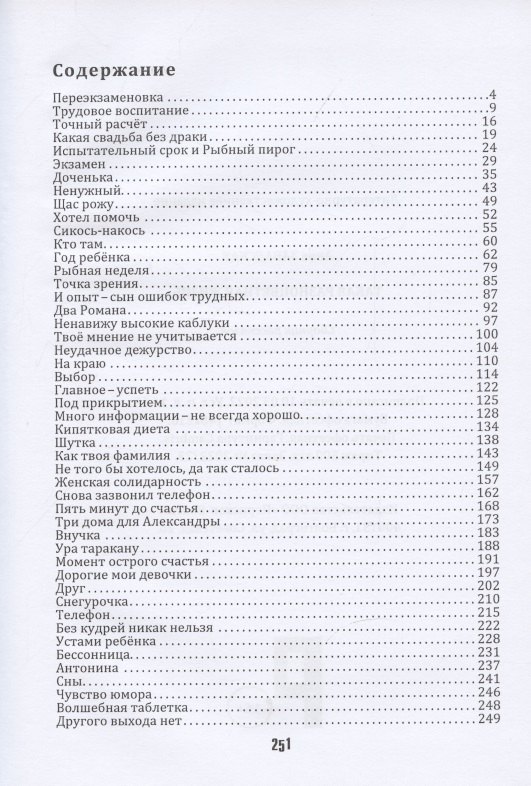 Содержание

Переэкзаменовка ..... 4
Трудовое воспитание ..... 9
Точный расчёт ..... 16
Какая свадьба без драки ..... 19
Испытательный срок и Рыбный пирог ..... 24
Экзамен ..... 29
Доченька ..... 35
Ненужный ..... 43
Щас рожу ..... 49
Хотел помочь ..... 52
Сикось-накось ..... 55
Кто там ..... 60
Год ребёнка ..... 62
Рыбная неделя ..... 79
Точка зрения ..... 85
И опыт – сын ошибок трудных ..... 87
Два Романа ..... 92
Ненавижу высокие каблуки ..... 97
Твоё мнение не учитывается ..... 100
Неудачное дежурство ..... 104
На краю ..... 110
Выбор ..... 114
Главное – успеть ..... 122
Под прикрытием ..... 125
Много информации – не всегда хорошо ..... 128
Кипятковая диета ..... 134
Шутка ..... 138
Как твоя фамилия ..... 143
Не того бы хотелось, да так сталось ..... 149
Женская солидарность ..... 157
Снова зазвонил телефон ..... 162
Пять минут до счастья ..... 168
Три дома для Александры ..... 173
Внучка ..... 183
Ура таракану ..... 188
Момент острого счастья ..... 191
Дорогие мои девочки ..... 197
Друг ..... 202
Снегурочка ..... 210
Телефон ..... 215
Без кудрей никак нельзя ..... 222
Устами ребёнка ..... 228
Бессонница ..... 231
Антонина ..... 237
Сны ..... 241
Чувство юмора ..... 246
Волшебная таблетка ..... 248
Другого выхода нет ..... 249

251